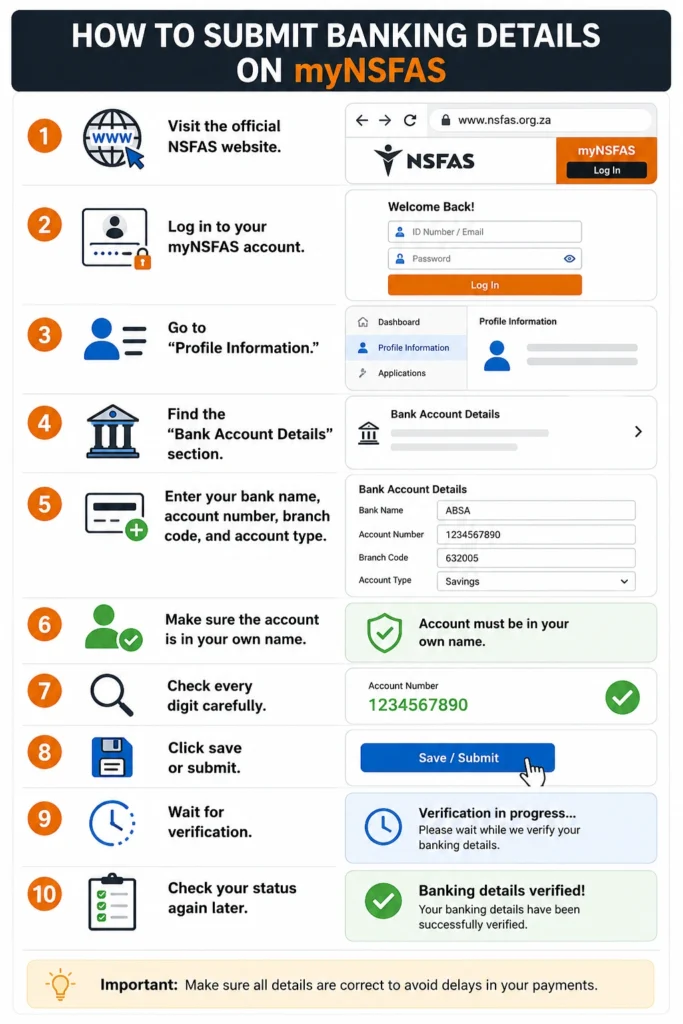 HOW TO SUBMIT BANKING DETAILS ON myNSFAS

1 WWW Visit the official NSFAS website.

www.nsfas.org.za
NSFAS
myNSFAS
Log In

2 Log in to your myNSFAS account.

Welcome Back!
ID Number / Email
Password
Log In

3 Go to "Profile Information."

Dashboard
Profile Information
Applications
Profile Information

4 Find the "Bank Account Details" section.

Bank Account Details

5 Enter your bank name, account number, branch code, and account type.

Bank Account Details

| Bank Name | ABSA |
|---|---|
| Account Number | 1234567890 |
| Branch Code | 632005 |
| Account Type | Savings |

6 Make sure the account is in your own name.

Account must be in your own name.

7 Check every digit carefully.

Account Number
1234567890

8 Click save or submit.

Save / Submit

9 Wait for verification.

Verification in progress...
Please wait while we verify your banking details.

10 Check your status again later.

Banking details verified!
Your banking details have been successfully verified.

Important: Make sure all details are correct to avoid delays in your payments.